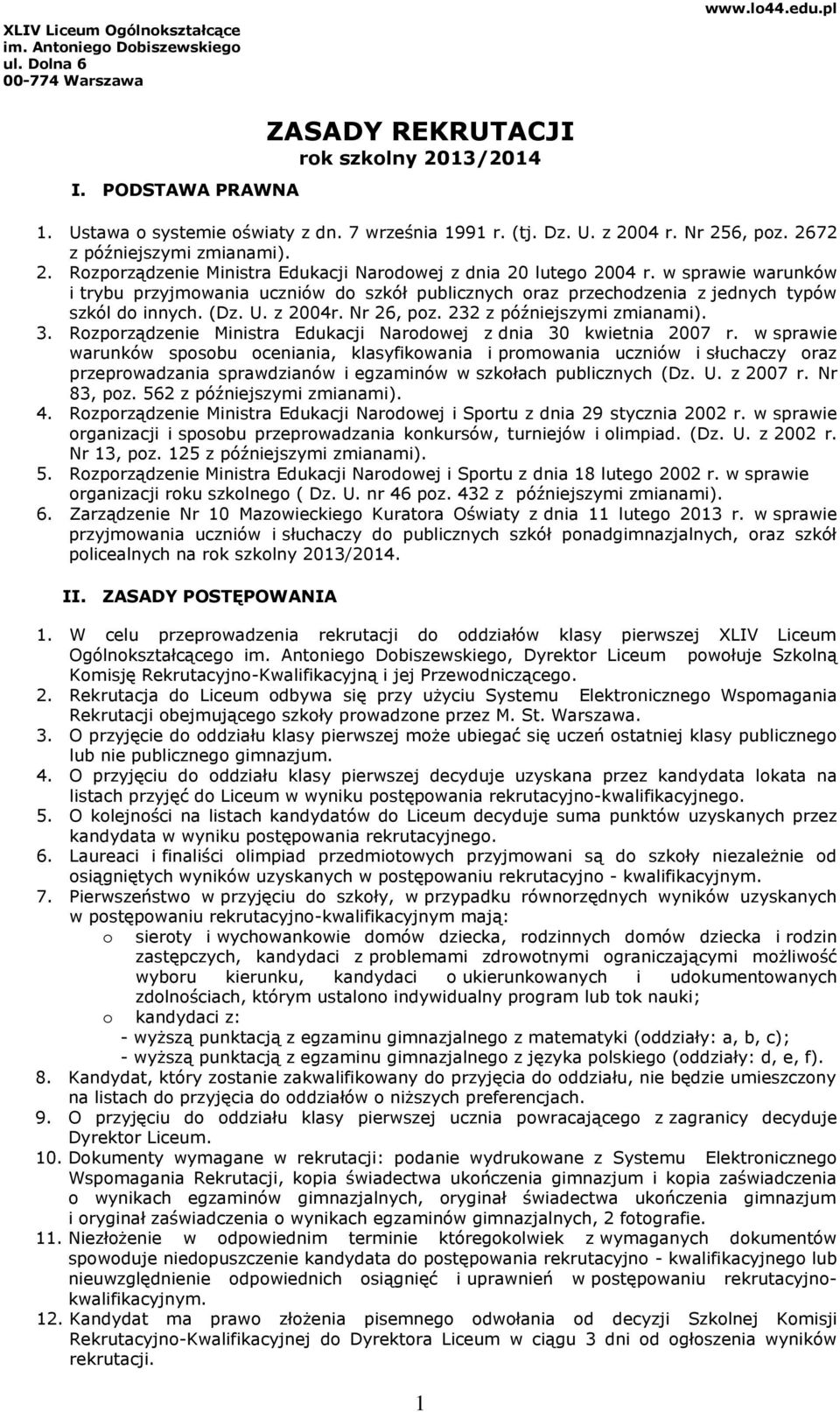 XLIV Liceum Ogólnokształcące
im. Antoniego Dobiszewskiego
ul. Dolna 6
00-774 Warszawa

www.lo44.edu.pl

ZASADY REKRUTACJI
rok szkolny 2013/2014

I. PODSTAWA PRAWNA

1. Ustawa o systemie oświaty z dn. 7 września 1991 r. (tj. Dz. U. z 2004 r. Nr 256, poz. 2672 z późniejszymi zmianami).
2. Rozporządzenie Ministra Edukacji Narodowej z dnia 20 lutego 2004 r. w sprawie warunków i trybu przyjmowania uczniów do szkół publicznych oraz przechodzenia z jednych typów szkól do innych. (Dz. U. z 2004r. Nr 26, poz. 232 z późniejszymi zmianami).
3. Rozporządzenie Ministra Edukacji Narodowej z dnia 30 kwietnia 2007 r. w sprawie warunków sposobu oceniania, klasyfikowania i promowania uczniów i słuchaczy oraz przeprowadzania sprawdzianów i egzaminów w szkołach publicznych (Dz. U. z 2007 r. Nr 83, poz. 562 z późniejszymi zmianami).
4. Rozporządzenie Ministra Edukacji Narodowej i Sportu z dnia 29 stycznia 2002 r. w sprawie organizacji i sposobu przeprowadzania konkursów, turniejów i olimpiad. (Dz. U. z 2002 r. Nr 13, poz. 125 z późniejszymi zmianami).
5. Rozporządzenie Ministra Edukacji Narodowej i Sportu z dnia 18 lutego 2002 r. w sprawie organizacji roku szkolnego ( Dz. U. nr 46 poz. 432 z późniejszymi zmianami).
6. Zarządzenie Nr 10 Mazowieckiego Kuratora Oświaty z dnia 11 lutego 2013 r. w sprawie przyjmowania uczniów i słuchaczy do publicznych szkół ponadgimnazjalnych, oraz szkół policealnych na rok szkolny 2013/2014.

II. ZASADY POSTĘPOWANIA

1. W celu przeprowadzenia rekrutacji do oddziałów klasy pierwszej XLIV Liceum Ogólnokształcącego im. Antoniego Dobiszewskiego, Dyrektor Liceum powołuje Szkolną Komisję Rekrutacyjno-Kwalifikacyjną i jej Przewodniczącego.
2. Rekrutacja do Liceum odbywa się przy użyciu Systemu Elektronicznego Wspomagania Rekrutacji obejmującego szkoły prowadzone przez M. St. Warszawa.
3. O przyjęcie do oddziału klasy pierwszej może ubiegać się uczeń ostatniej klasy publicznego lub nie publicznego gimnazjum.
4. O przyjęciu do oddziału klasy pierwszej decyduje uzyskana przez kandydata lokata na listach przyjęć do Liceum w wyniku postępowania rekrutacyjno-kwalifikacyjnego.
5. O kolejności na listach kandydatów do Liceum decyduje suma punktów uzyskanych przez kandydata w wyniku postępowania rekrutacyjnego.
6. Laureaci i finaliści olimpiad przedmiotowych przyjmowani są do szkoły niezależnie od osiągniętych wyników uzyskanych w postępowaniu rekrutacyjno - kwalifikacyjnym.
7. Pierwszeństwo w przyjęciu do szkoły, w przypadku równorzędnych wyników uzyskanych w postępowaniu rekrutacyjno-kwalifikacyjnym mają:
o sieroty i wychowankowie domów dziecka, rodzinnych domów dziecka i rodzin zastępczych, kandydaci z problemami zdrowotnymi ograniczającymi możliwość wyboru kierunku, kandydaci o ukierunkowanych i udokumentowanych zdolnościach, którym ustalono indywidualny program lub tok nauki;
o kandydaci z:
- wyższą punktacją z egzaminu gimnazjalnego z matematyki (oddziały: a, b, c);
- wyższą punktacją z egzaminu gimnazjalnego z języka polskiego (oddziały: d, e, f).
8. Kandydat, który zostanie zakwalifikowany do przyjęcia do oddziału, nie będzie umieszczony na listach do przyjęcia do oddziałów o niższych preferencjach.
9. O przyjęciu do oddziału klasy pierwszej ucznia powracającego z zagranicy decyduje Dyrektor Liceum.
10. Dokumenty wymagane w rekrutacji: podanie wydrukowane z Systemu Elektronicznego Wspomagania Rekrutacji, kopia świadectwa ukończenia gimnazjum i kopia zaświadczenia o wynikach egzaminów gimnazjalnych, oryginał świadectwa ukończenia gimnazjum i oryginał zaświadczenia o wynikach egzaminów gimnazjalnych, 2 fotografie.
11. Niezłożenie w odpowiednim terminie któregokolwiek z wymaganych dokumentów spowoduje niedopuszczenie kandydata do postępowania rekrutacyjno - kwalifikacyjnego lub nieuwzględnienie odpowiednich osiągnięć i uprawnień w postępowaniu rekrutacyjno-kwalifikacyjnym.
12. Kandydat ma prawo złożenia pisemnego odwołania od decyzji Szkolnej Komisji Rekrutacyjno-Kwalifikacyjnej do Dyrektora Liceum w ciągu 3 dni od ogłoszenia wyników rekrutacji.

1